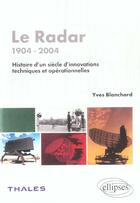 Le Radar
1904 - 2004

Histoire d'un siècle d'innovations techniques et opérationnelles

Yves Blanchard

THALES

ellipses